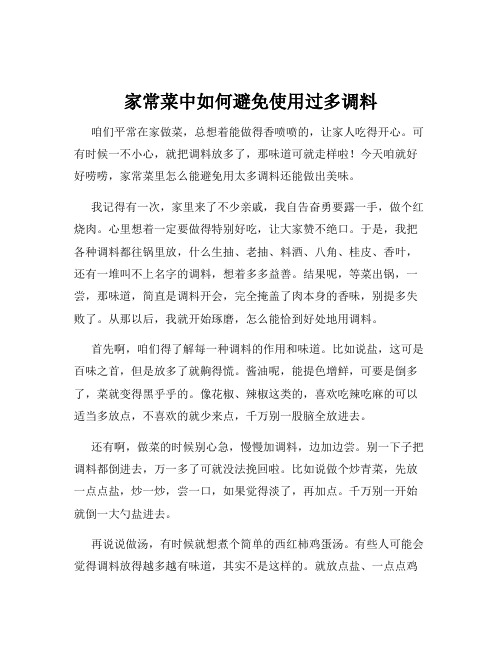 家常菜中如何避免使用过多调料

咱们平常在家做菜，总想着能做得香喷喷的，让家人吃得开心。可有时候一不小心，就把调料放多了，那味道可就走样啦！今天咱就好好唠唠，家常菜里怎么能避免用太多调料还能做出美味。

我记得有一次，家里来了不少亲戚，我自告奋勇要露一手，做个红烧肉。心里想着一定要做得特别好吃，让大家赞不绝口。于是，我把各种调料都往锅里放，什么生抽、老抽、料酒、八角、桂皮、香叶，还有一堆叫不上名字的调料，想着多多益善。结果呢，等菜出锅，一尝，那味道，简直是调料开会，完全掩盖了肉本身的香味，别提多失败了。从那以后，我就开始琢磨，怎么能恰到好处地用调料。

首先啊，咱们得了解每一种调料的作用和味道。比如说盐，这可是百味之首，但是放多了就齁得慌。酱油呢，能提色增鲜，可要是倒多了，菜就变得黑乎乎的。像花椒、辣椒这类的，喜欢吃辣吃麻的可以适当多放点，不喜欢的就少来点，千万别一股脑全放进去。

还有啊，做菜的时候别心急，慢慢加调料，边加边尝。别一下子把调料都倒进去，万一多了可就没法挽回啦。比如说做个炒青菜，先放一点点盐，炒一炒，尝一口，如果觉得淡了，再加点。千万别一开始就倒一大勺盐进去。

再说说做汤，有时候就想煮个简单的西红柿鸡蛋汤。有些人可能会觉得调料放得越多越有味道，其实不是这样的。就放点盐、一点点鸡